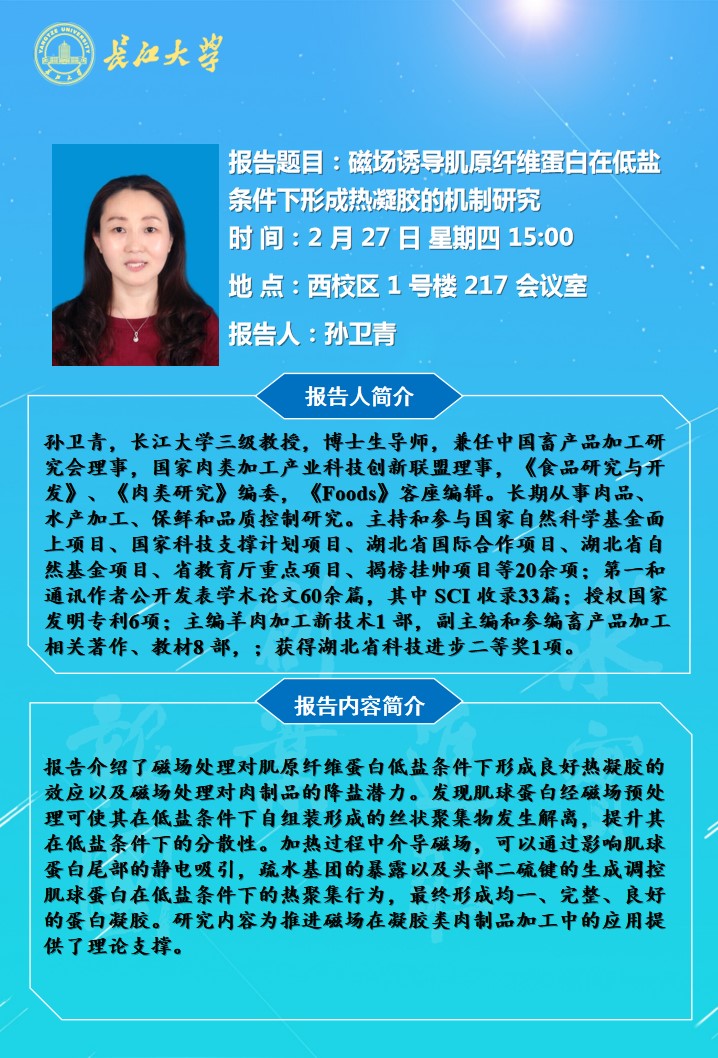 长江大学

报告题目：磁场诱导肌原纤维蛋白在低盐条件下形成热凝胶的机制研究

时 间：2 月 27 日 星期四 15:00

地 点：西校区 1 号楼 217 会议室

报告人：孙卫青

报告人简介

孙卫青，长江大学三级教授，博士生导师，兼任中国畜产品加工研究会理事，国家肉类加工产业科技创新联盟理事，《食品研究与开发》、《肉类研究》编委，《Foods》客座编辑。长期从事肉品、水产加工、保鲜和品质控制研究。主持和参与国家自然科学基金面上项目、国家科技支撑计划项目、湖北省国际合作项目、湖北省自然基金项目、省教育厅重点项目、揭榜挂帅项目等20余项；第一和通讯作者公开发表学术论文60余篇，其中 SCI 收录33篇；授权国家发明专利6项；主编羊肉加工新技术1 部，副主编和参编畜产品加工相关著作、教材8 部，；获得湖北省科技进步二等奖1项。

报告内容简介

报告介绍了磁场处理对肌原纤维蛋白低盐条件下形成良好热凝胶的效应以及磁场处理对肉制品的降盐潜力。发现肌球蛋白经磁场预处理可使其在低盐条件下自组装形成的丝状聚集物发生解离，提升其在低盐条件下的分散性。加热过程中介导磁场，可以通过影响肌球蛋白尾部的静电吸引，疏水基团的暴露以及头部二硫键的生成调控肌球蛋白在低盐条件下的热聚集行为，最终形成均一、完整、良好的蛋白凝胶。研究内容为推进磁场在凝胶类肉制品加工中的应用提供了理论支撑。